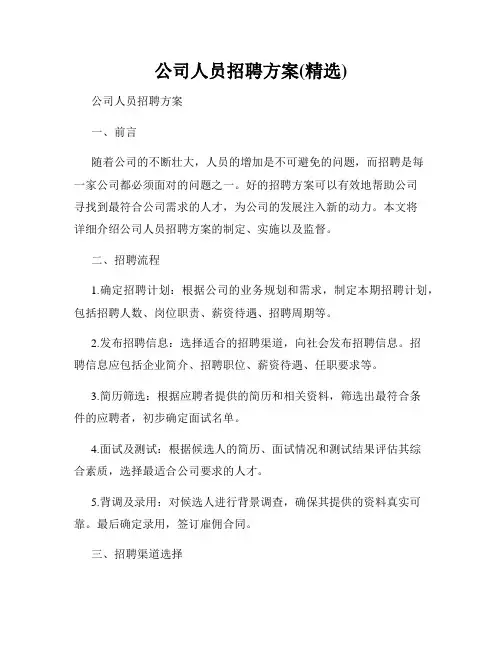 公司人员招聘方案(精选)

公司人员招聘方案

一、前言

随着公司的不断壮大，人员的增加是不可避免的问题，而招聘是每一家公司都必须面对的问题之一。好的招聘方案可以有效地帮助公司寻找到最符合公司需求的人才，为公司的发展注入新的动力。本文将详细介绍公司人员招聘方案的制定、实施以及监督。

二、招聘流程

1.确定招聘计划：根据公司的业务规划和需求，制定本期招聘计划，包括招聘人数、岗位职责、薪资待遇、招聘周期等。

2.发布招聘信息：选择适合的招聘渠道，向社会发布招聘信息。招聘信息应包括企业简介、招聘职位、薪资待遇、任职要求等。

3.简历筛选：根据应聘者提供的简历和相关资料，筛选出最符合条件的应聘者，初步确定面试名单。

4.面试及测试：根据候选人的简历、面试情况和测试结果评估其综合素质，选择最适合公司要求的人才。

5.背调及录用：对候选人进行背景调查，确保其提供的资料真实可靠。最后确定录用，签订雇佣合同。

三、招聘渠道选择